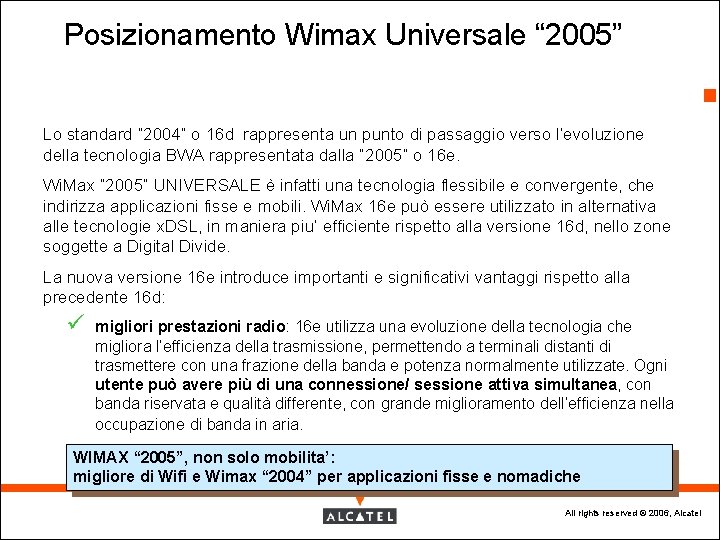 Posizionamento Wimax Universale "2005"

Lo standard "2004" o 16d rappresenta un punto di passaggio verso l'evoluzione della tecnologia BWA rappresentata dalla "2005" o 16e.

WiMax "2005" UNIVERSALE è infatti una tecnologia flessibile e convergente, che indirizza applicazioni fisse e mobili. WiMax 16e può essere utilizzato in alternativa alle tecnologie xDSL, in maniera piu' efficiente rispetto alla versione 16d, nello zone soggette a Digital Divide.

La nuova versione 16e introduce importanti e significativi vantaggi rispetto alla precedente 16d:

✓ migliori prestazioni radio: 16e utilizza una evoluzione della tecnologia che migliora l'efficienza della trasmissione, permettendo a terminali distanti di trasmettere con una frazione della banda e potenza normalmente utilizzate. Ogni utente può avere più di una connessione/ sessione attiva simultanea, con banda riservata e qualità differente, con grande miglioramento dell'efficienza nella occupazione di banda in aria.

WIMAX "2005", non solo mobilita':
migliore di Wifi e Wimax "2004" per applicazioni fisse e nomadiche

ALCATEL

All rights reserved © 2006, Alcatel